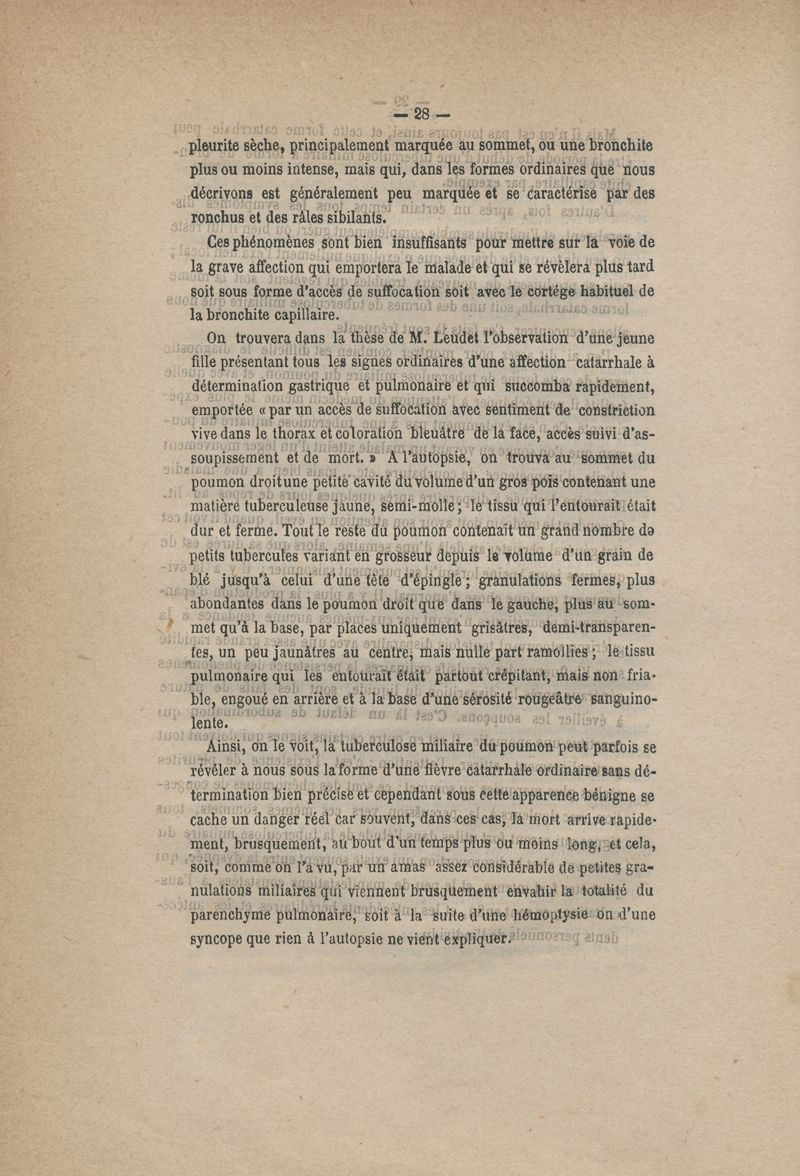 — 28 —

pleurite sèche, principalement marquée au sommet, ou une bronchite plus ou moins intense, mais qui, dans les formes ordinaires que nous décrivons est généralement peu marquée et se caractérise par des ronchus et des râles sibilants.

Ces phénomènes sont bien insuffisants pour mettre sur la voie de la grave affection qui emportera le malade et qui se révèlera plus tard soit sous forme d'accès de suffocation soit avec le cortége habituel de la bronchite capillaire.

On trouvera dans la thèse de M. Leudet l'observation d'une jeune fille présentant tous les signes ordinaires d'une affection catarrhale à détermination gastrique et pulmonaire et qui succomba rapidement, emportée « par un accès de suffocation avec sentiment de constriction vive dans le thorax et coloration bleuâtre de la face, accès suivi d'assoupissement et de mort. » A l'autopsie, on trouva au sommet du poumon droit une petite cavité du volume d'un gros pois contenant une matière tuberculeuse jaune, semi-molle ; le tissu qui l'entourait était dur et ferme. Tout le reste du poumon contenait un grand nombre de petits tubercules variant en grosseur depuis le volume d'un grain de blé jusqu'à celui d'une tête d'épingle ; granulations fermes, plus abondantes dans le poumon droit que dans le gauche, plus au sommet qu'à la base, par places uniquement grisâtres, demi-transparentes, un peu jaunâtres au centre, mais nulle part ramollies ; le tissu pulmonaire qui les entourait était partout crépitant, mais non friable, engoué en arrière et à la base d'une sérosité rougeâtre sanguinolente.

Ainsi, on le voit, la tuberculose miliaire du poumon peut parfois se révéler à nous sous la forme d'une fièvre catarrhale ordinaire sans détermination bien précise et cependant sous cette apparence bénigne se cache un danger réel car souvent, dans ces cas, la mort arrive rapidement, brusquement, au bout d'un temps plus ou moins long, et cela, soit, comme on l'a vu, par un amas assez considérable de petites granulations miliaires qui viennent brusquement envahir la totalité du parenchyme pulmonaire, soit à la suite d'une hémoptysie ou d'une syncope que rien à l'autopsie ne vient expliquer.